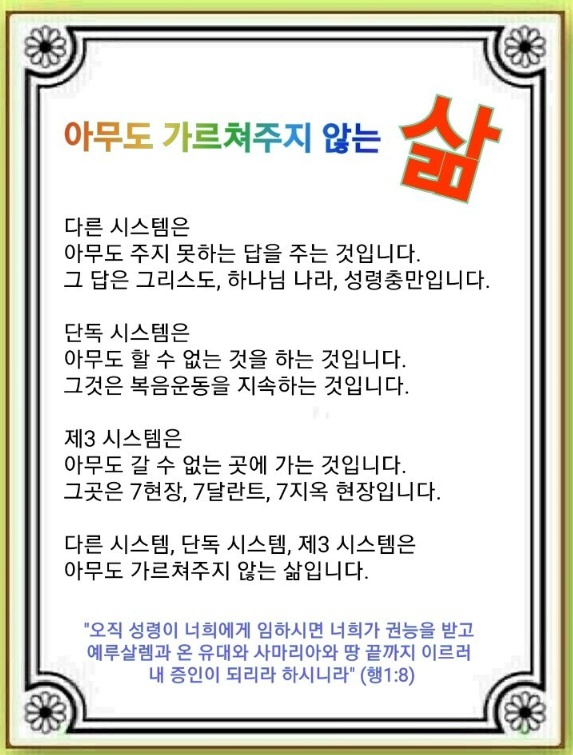 아무도 가르쳐주지 않는 삶

다른 시스템은
아무도 주지 못하는 답을 주는 것입니다.
그 답은 그리스도, 하나님 나라, 성령충만입니다.

단독 시스템은
아무도 할 수 없는 것을 하는 것입니다.
그것은 복음운동을 지속하는 것입니다.

제3 시스템은
아무도 갈 수 없는 곳에 가는 것입니다.
그곳은 7현장, 7달란트, 7지옥 현장입니다.

다른 시스템, 단독 시스템, 제3 시스템은
아무도 가르쳐주지 않는 삶입니다.

"오직 성령이 너희에게 임하시면 너희가 권능을 받고
예루살렘과 온 유대와 사마리아와 땅 끝까지 이르러
내 증인이 되리라 하시니라" (행1:8)